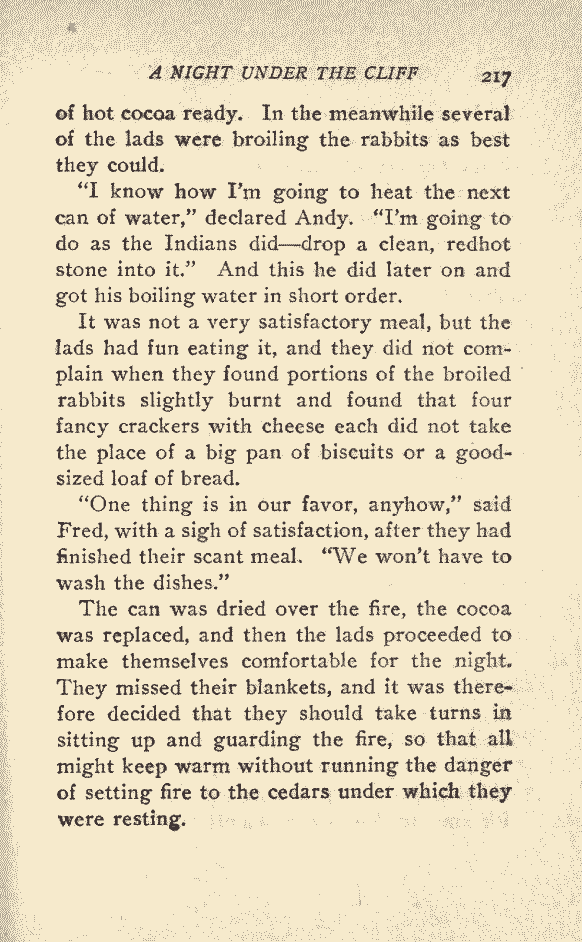 A NIGHT UNDER THE CLIFF 217

of hot cocoa ready. In the meanwhile several of the lads were broiling the rabbits as best they could.

"I know how I'm going to heat the next can of water," declared Andy. "I'm going to do as the Indians did—drop a clean, redhot stone into it." And this he did later on and got his boiling water in short order.

It was not a very satisfactory meal, but the lads had fun eating it, and they did not complain when they found portions of the broiled rabbits slightly burnt and found that four fancy crackers with cheese each did not take the place of a big pan of biscuits or a good-sized loaf of bread.

"One thing is in our favor, anyhow," said Fred, with a sigh of satisfaction, after they had finished their scant meal. "We won't have to wash the dishes."

The can was dried over the fire, the cocoa was replaced, and then the lads proceeded to make themselves comfortable for the night. They missed their blankets, and it was therefore decided that they should take turns in sitting up and guarding the fire, so that all might keep warm without running the danger of setting fire to the cedars under which they were resting.